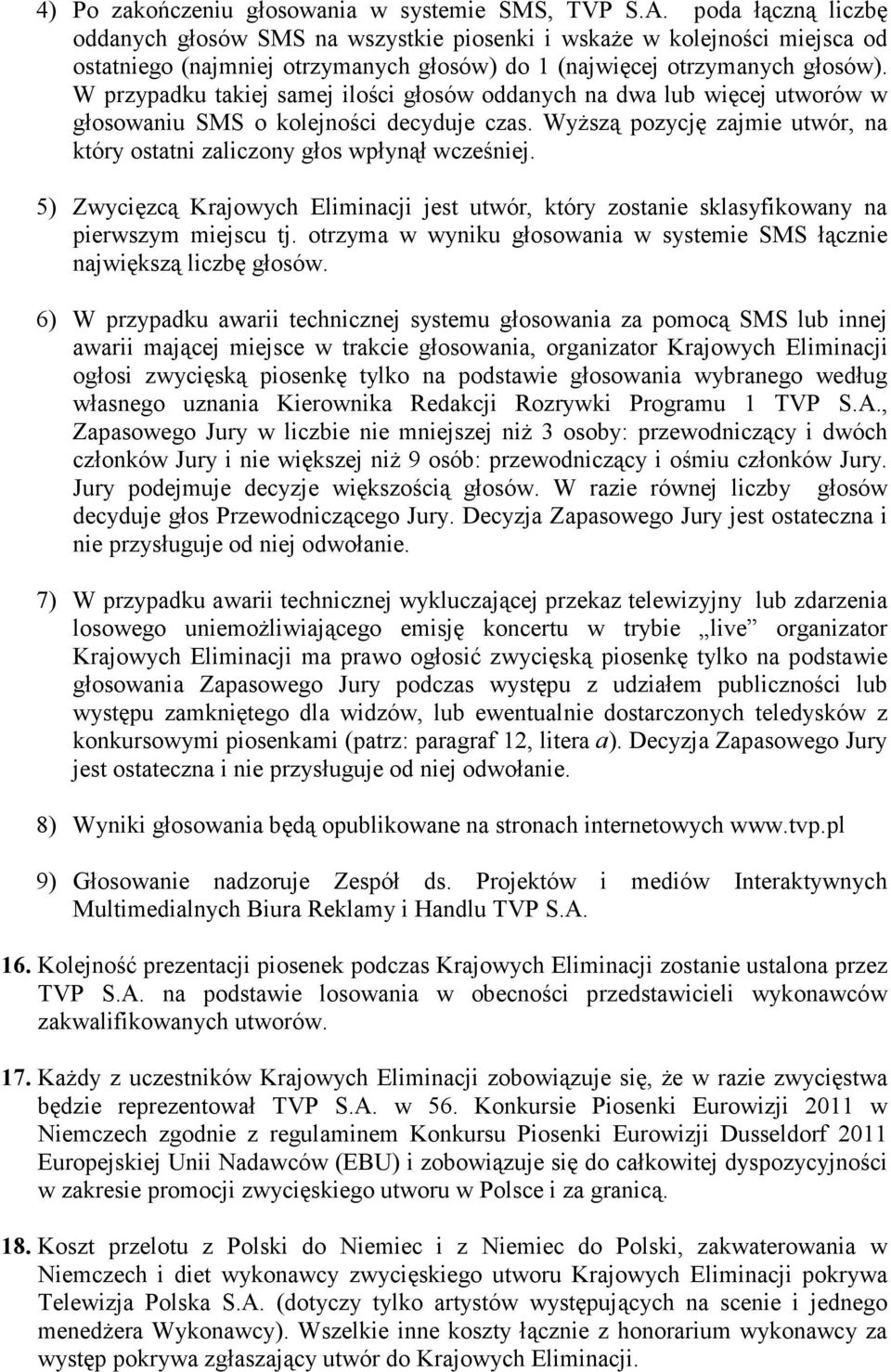 4) Po zakończeniu głosowania w systemie SMS, TVP S.A. poda łączną liczbę oddanych głosów SMS na wszystkie piosenki i wskaże w kolejności miejsca od ostatniego (najmniej otrzymanych głosów) do 1 (najwięcej otrzymanych głosów). W przypadku takiej samej ilości głosów oddanych na dwa lub więcej utworów w głosowaniu SMS o kolejności decyduje czas. Wyższą pozycję zajmie utwór, na który ostatni zaliczony głos wpłynął wcześniej.

5) Zwycięzcą Krajowych Eliminacji jest utwór, który zostanie sklasyfikowany na pierwszym miejscu tj. otrzyma w wyniku głosowania w systemie SMS łącznie największą liczbę głosów.

6) W przypadku awarii technicznej systemu głosowania za pomocą SMS lub innej awarii mającej miejsce w trakcie głosowania, organizator Krajowych Eliminacji ogłosi zwycięską piosenkę tylko na podstawie głosowania wybranego według własnego uznania Kierownika Redakcji Rozrywki Programu 1 TVP S.A., Zapasowego Jury w liczbie nie mniejszej niż 3 osoby: przewodniczący i dwóch członków Jury i nie większej niż 9 osób: przewodniczący i ośmiu członków Jury. Jury podejmuje decyzje większością głosów. W razie równej liczby głosów decyduje głos Przewodniczącego Jury. Decyzja Zapasowego Jury jest ostateczna i nie przysługuje od niej odwołanie.

7) W przypadku awarii technicznej wykluczającej przekaz telewizyjny lub zdarzenia losowego uniemożliwiającego emisję koncertu w trybie „live” organizator Krajowych Eliminacji ma prawo ogłosić zwycięską piosenkę tylko na podstawie głosowania Zapasowego Jury podczas występu z udziałem publiczności lub występu zamkniętego dla widzów, lub ewentualnie dostarczonych teledysków z konkursowymi piosenkami (patrz: paragraf 12, litera a). Decyzja Zapasowego Jury jest ostateczna i nie przysługuje od niej odwołanie.

8) Wyniki głosowania będą opublikowane na stronach internetowych www.tvp.pl

9) Głosowanie nadzoruje Zespół ds. Projektów i mediów Interaktywnych Multimedialnych Biura Reklamy i Handlu TVP S.A.

16. Kolejność prezentacji piosenek podczas Krajowych Eliminacji zostanie ustalona przez TVP S.A. na podstawie losowania w obecności przedstawicieli wykonawców zakwalifikowanych utworów.

17. Każdy z uczestników Krajowych Eliminacji zobowiązuje się, że w razie zwycięstwa będzie reprezentował TVP S.A. w 56. Konkursie Piosenki Eurowizji 2011 w Niemczech zgodnie z regulaminem Konkursu Piosenki Eurowizji Dusseldorf 2011 Europejskiej Unii Nadawców (EBU) i zobowiązuje się do całkowitej dyspozycyjności w zakresie promocji zwycięskiego utworu w Polsce i za granicą.

18. Koszt przelotu z Polski do Niemiec i z Niemiec do Polski, zakwaterowania w Niemczech i diet wykonawcy zwycięskiego utworu Krajowych Eliminacji pokrywa Telewizja Polska S.A. (dotyczy tylko artystów występujących na scenie i jednego menedżera Wykonawcy). Wszelkie inne koszty łącznie z honorarium wykonawcy za występ pokrywa zgłaszający utwór do Krajowych Eliminacji.